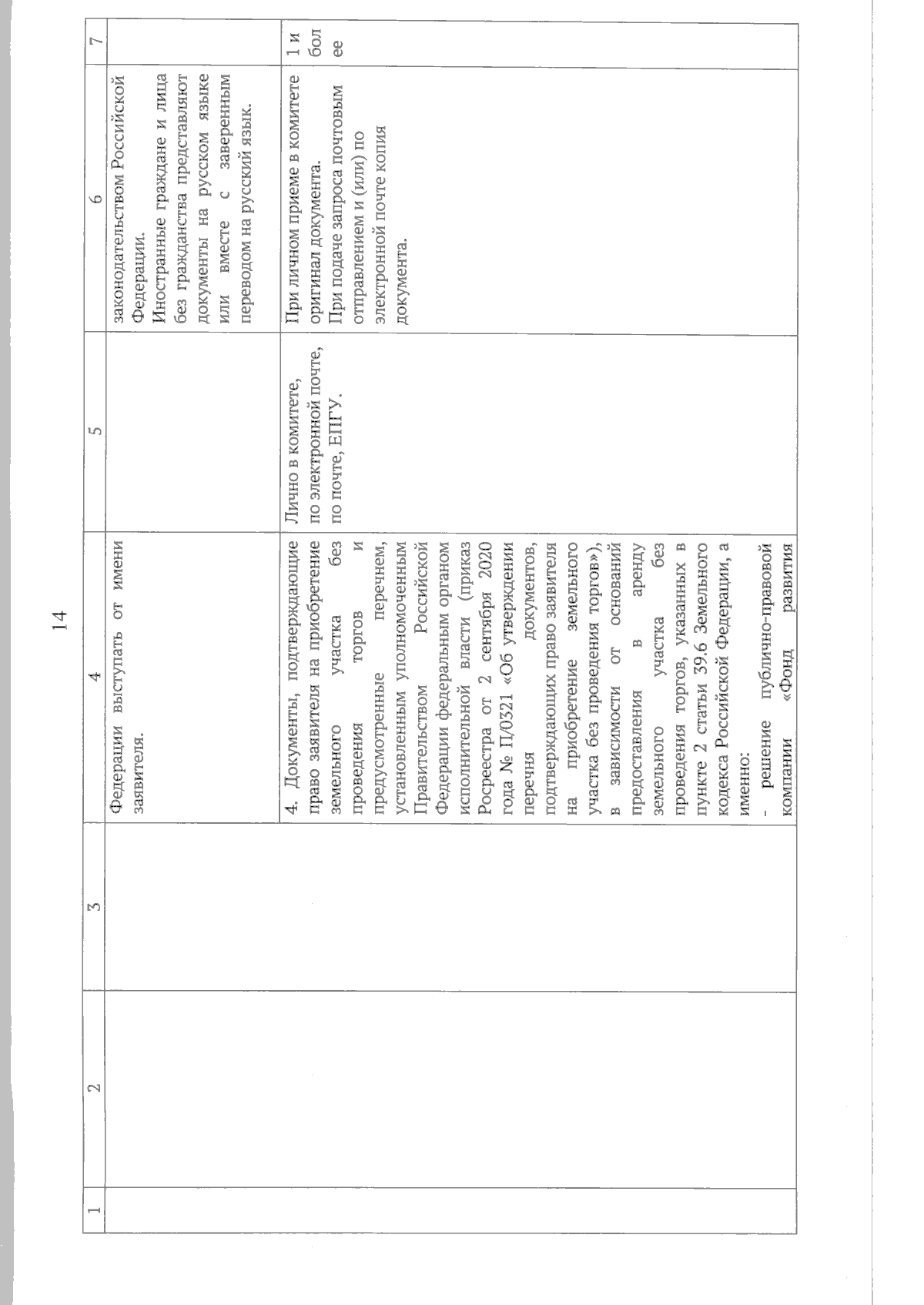 14

| 1 | 2 | 3 | 4 | 5 | 6 | 7 |
|---|---|---|---|---|---|---|
| | | | Федерации выступать от имени заявителя. | | законодательством Российской Федерации. Иностранные граждане и лица без гражданства представляют документы на русском языке или вместе с заверенным переводом на русский язык. | |
| | | | 4. Документы, подтверждающие право заявителя на приобретение земельного участка без проведения торгов и предусмотренные перечнем, установленным уполномоченным Правительством Российской Федерации федеральным органом исполнительной власти (приказ Росреестра от 2 сентября 2020 года № П/0321 «Об утверждении перечня документов, подтверждающих право заявителя на приобретение земельного участка без проведения торгов»), в зависимости от оснований предоставления в аренду земельного участка без проведения торгов, указанных в пункте 2 статьи 39.6 Земельного кодекса Российской Федерации, а именно: - решение публично-правовой компании «Фонд развития | Лично в комитете, по электронной почте, по почте, ЕПГУ. | При личном приеме в комитете оригинал документа. При подаче запроса почтовым отправлением и (или) по электронной почте копия документа. | 1 и более |